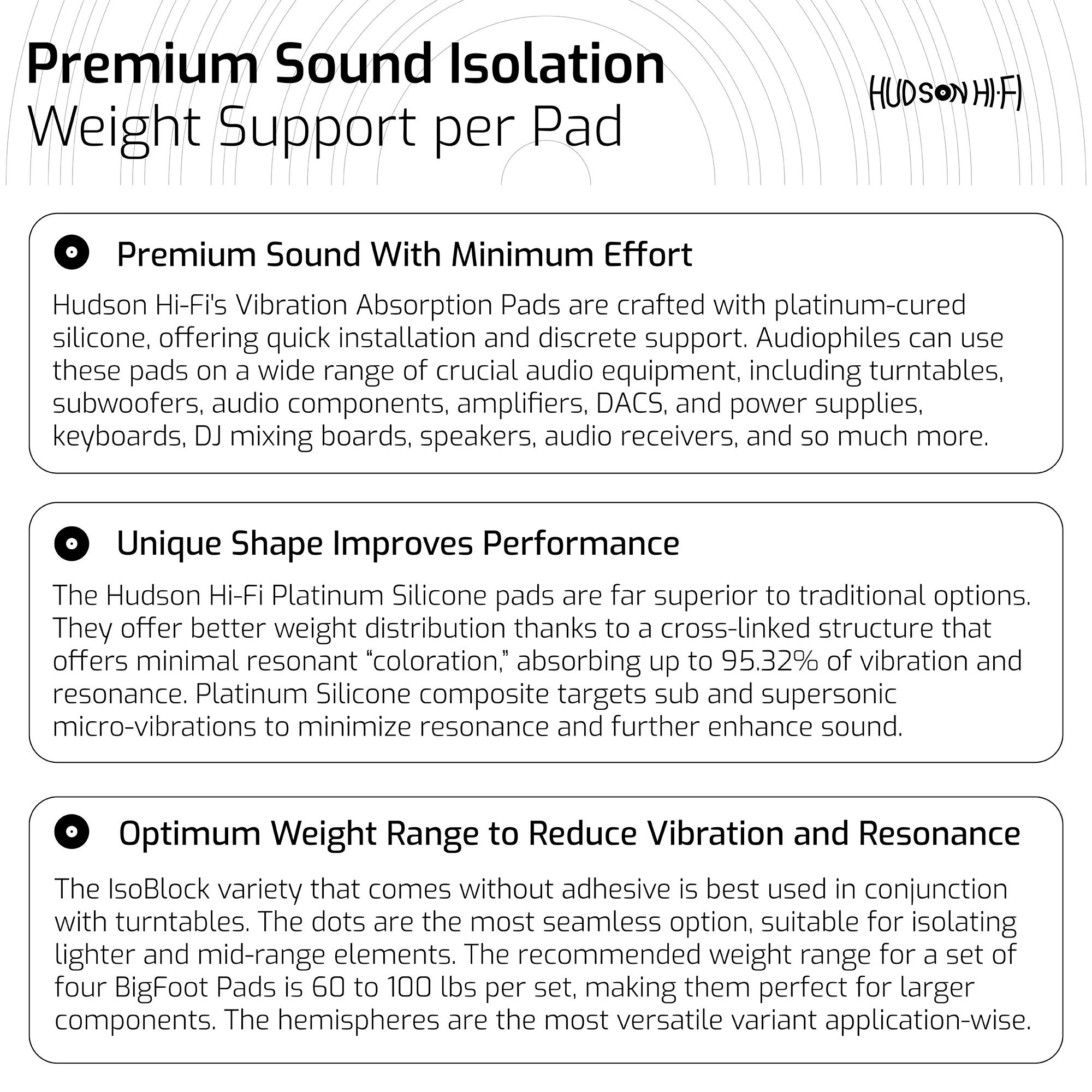 Premium Sound Isolation
Weight Support per Pad

HUDSON HI-FI

Premium Sound With Minimum Effort

Hudson Hi-Fi's Vibration Absorption Pads are crafted with platinum-cured silicone, offering quick installation and discrete support. Audiophiles can use these pads on a wide range of crucial audio equipment, including turntables, subwoofers, audio components, amplifiers, DACS, and power supplies, keyboards, DJ mixing boards, speakers, audio receivers, and so much more.

Unique Shape Improves Performance

The Hudson Hi-Fi Platinum Silicone pads are far superior to traditional options. They offer better weight distribution thanks to a cross-linked structure that offers minimal resonant "coloration," absorbing up to 95.32% of vibration and resonance. Platinum Silicone composite targets sub and supersonic micro-vibrations to minimize resonance and further enhance sound.

Optimum Weight Range to Reduce Vibration and Resonance

The IsoBlock variety that comes without adhesive is best used in conjunction with turntables. The dots are the most seamless option, suitable for isolating lighter and mid-range elements. The recommended weight range for a set of four BigFoot Pads is 60 to 100 lbs per set, making them perfect for larger components. The hemispheres are the most versatile variant application-wise.